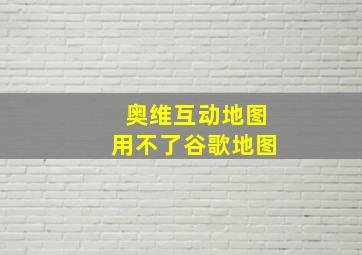 奥维互动地图
用不了谷歌地图